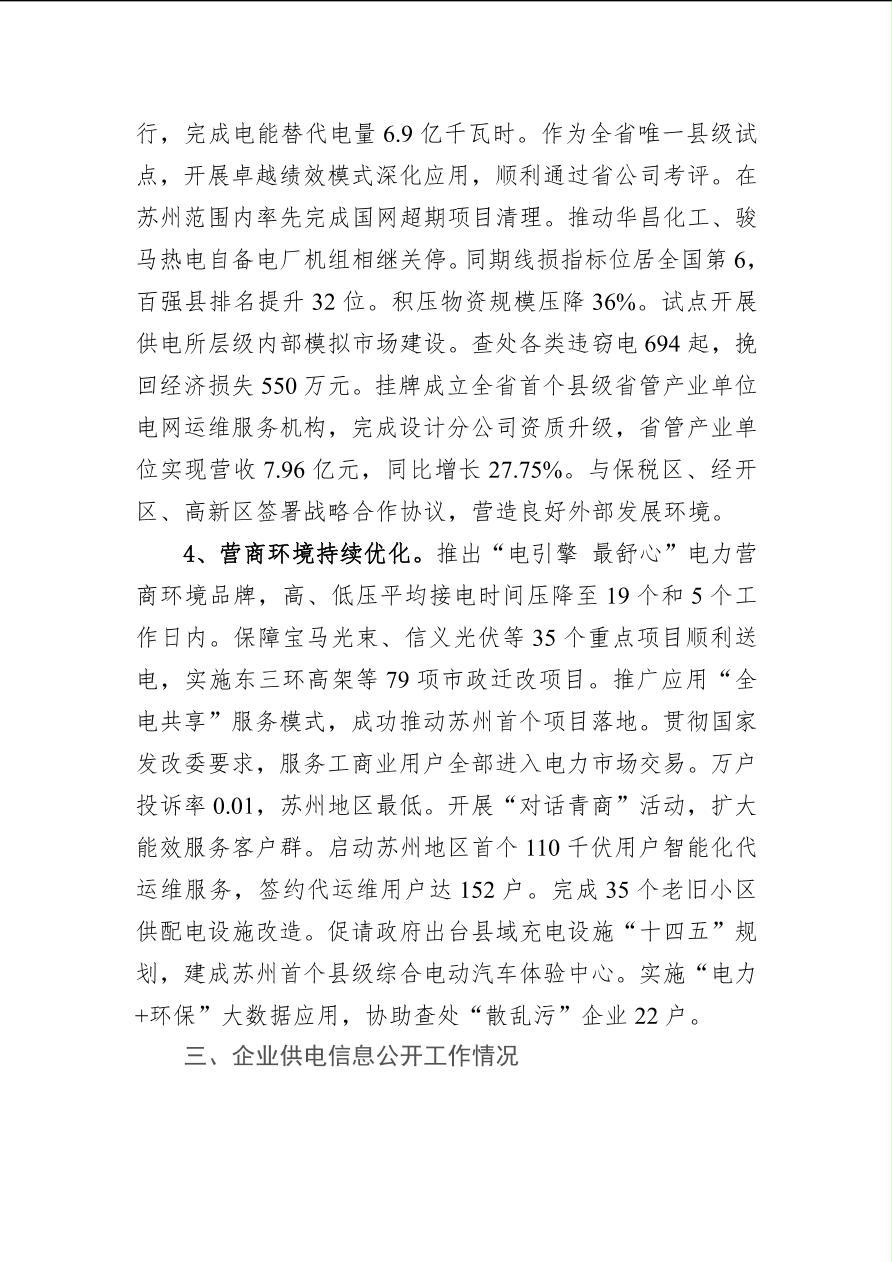 行，完成电能替代电量 6.9 亿千瓦时。作为全省唯一县级试点，开展卓越绩效模式深化应用，顺利通过省公司考评。在苏州范围内率先完成国网超期项目清理。推动华昌化工、骏马热电自备电厂机组相继关停。同期线损指标位居全国第 6，百强县排名提升 32 位。积压物资规模压降 36%。试点开展供电所层级内部模拟市场建设。查处各类违窃电 694 起，挽回经济损失 550 万元。挂牌成立全省首个县级省管产业单位电网运维服务机构，完成设计分公司资质升级，省管产业单位实现营收 7.96 亿元，同比增长 27.75%。与保税区、经开区、高新区签署战略合作协议，营造良好外部发展环境。

4、营商环境持续优化。推出“电引擎 最舒心”电力营商环境品牌，高、低压平均接电时间压降至 19 个和 5 个工作日内。保障宝马光束、信义光伏等 35 个重点项目顺利送电，实施东三环高架等 79 项市政迁改项目。推广应用“全电共享”服务模式，成功推动苏州首个项目落地。贯彻国家发改委要求，服务工商业用户全部进入电力市场交易。万户投诉率 0.01，苏州地区最低。开展“对话青商”活动，扩大能效服务客户群。启动苏州地区首个 110 千伏用户智能化代运维服务，签约代运维用户达 152 户。完成 35 个老旧小区供配电设施改造。促请政府出台县域充电设施“十四五”规划，建成苏州首个县级综合电动汽车体验中心。实施“电力+环保”大数据应用，协助查处“散乱污”企业 22 户。

三、企业供电信息公开工作情况